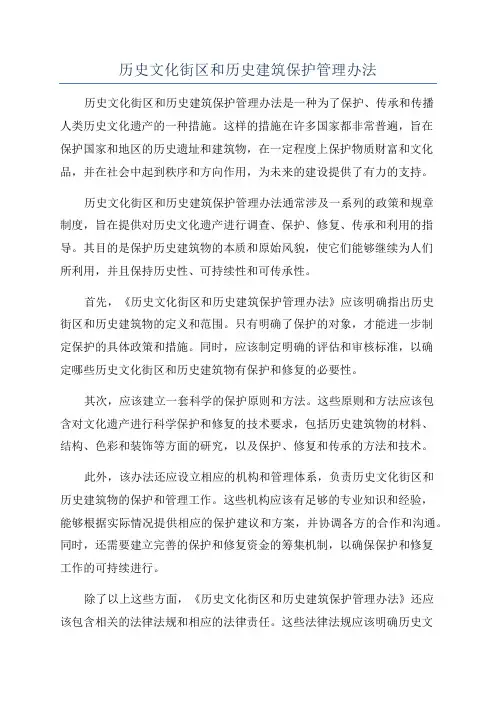 历史文化街区和历史建筑保护管理办法

历史文化街区和历史建筑保护管理办法是一种为了保护、传承和传播人类历史文化遗产的一种措施。这样的措施在许多国家都非常普遍，旨在保护国家和地区的历史遗址和建筑物，在一定程度上保护物质财富和文化品，并在社会中起到秩序和方向作用，为未来的建设提供了有力的支持。

历史文化街区和历史建筑保护管理办法通常涉及一系列的政策和规章制度，旨在提供对历史文化遗产进行调查、保护、修复、传承和利用的指导。其目的是保护历史建筑物的本质和原始风貌，使它们能够继续为人们所利用，并且保持历史性、可持续性和可传承性。

首先，《历史文化街区和历史建筑保护管理办法》应该明确指出历史街区和历史建筑物的定义和范围。只有明确了保护的对象，才能进一步制定保护的具体政策和措施。同时，应该制定明确的评估和审核标准，以确定哪些历史文化街区和历史建筑物有保护和修复的必要性。

其次，应该建立一套科学的保护原则和方法。这些原则和方法应该包含对文化遗产进行科学保护和修复的技术要求，包括历史建筑物的材料、结构、色彩和装饰等方面的研究，以及保护、修复和传承的方法和技术。

此外，该办法还应设立相应的机构和管理体系，负责历史文化街区和历史建筑物的保护和管理工作。这些机构应该有足够的专业知识和经验，能够根据实际情况提供相应的保护建议和方案，并协调各方的合作和沟通。同时，还需要建立完善的保护和修复资金的筹集机制，以确保保护和修复工作的可持续进行。

除了以上这些方面，《历史文化街区和历史建筑保护管理办法》还应该包含相关的法律法规和相应的法律责任。这些法律法规应该明确历史文